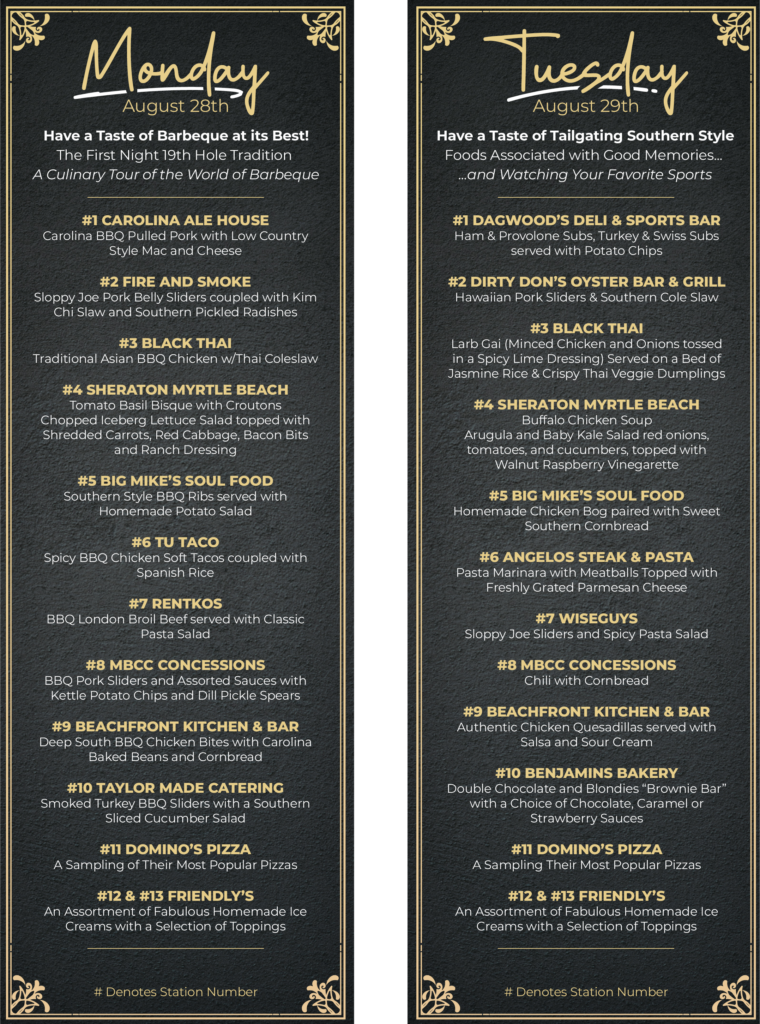 Monday
August 28th

Have a Taste of Barbeque at its Best!
The First Night 19th Hole Tradition
A Culinary Tour of the World of Barbeque

#1 CAROLINA ALE HOUSE
Carolina BBQ Pulled Pork with Low Country Style Mac and Cheese

#2 FIRE AND SMOKE
Sloppy Joe Pork Belly Sliders coupled with Kim Chi Slaw and Southern Pickled Radishes

#3 BLACK THAI
Traditional Asian BBQ Chicken w/Thai Coleslaw

#4 SHERATON MYRTLE BEACH
Tomato Basil Bisque with Croutons
Chopped Iceberg Lettuce Salad topped with Shredded Carrots, Red Cabbage, Bacon Bits and Ranch Dressing

#5 BIG MIKE'S SOUL FOOD
Southern Style BBQ Ribs served with Homemade Potato Salad

#6 TU TACO
Spicy BBQ Chicken Soft Tacos coupled with Spanish Rice

#7 RENTKOS
BBQ London Broil Beef served with Classic Pasta Salad

#8 MBCC CONCESSIONS
BBQ Pork Sliders and Assorted Sauces with Kettle Potato Chips and Dill Pickle Spears

#9 BEACHFRONT KITCHEN & BAR
Deep South BBQ Chicken Bites with Carolina Baked Beans and Cornbread

#10 TAYLOR MADE CATERING
Smoked Turkey BBQ Sliders with a Southern Sliced Cucumber Salad

#11 DOMINO'S PIZZA
A Sampling of Their Most Popular Pizzas

#12 & #13 FRIENDLY'S
An Assortment of Fabulous Homemade Ice Creams with a Selection of Toppings

# Denotes Station Number

Tuesday
August 29th

Have a Taste of Tailgating Southern Style
Foods Associated with Good Memories...
...and Watching Your Favorite Sports

#1 DAGWOOD'S DELI & SPORTS BAR
Ham & Provolone Subs, Turkey & Swiss Subs served with Potato Chips

#2 DIRTY DON'S OYSTER BAR & GRILL
Hawaiian Pork Sliders & Southern Cole Slaw

#3 BLACK THAI
Larb Gai (Minced Chicken and Onions tossed in a Spicy Lime Dressing) Served on a Bed of Jasmine Rice & Crispy Thai Veggie Dumplings

#4 SHERATON MYRTLE BEACH
Buffalo Chicken Soup
Arugula and Baby Kale Salad red onions, tomatoes, and cucumbers, topped with Walnut Raspberry Vinegarette

#5 BIG MIKE'S SOUL FOOD
Homemade Chicken Bog paired with Sweet Southern Cornbread

#6 ANGELOS STEAK & PASTA
Pasta Marinara with Meatballs Topped with Freshly Grated Parmesan Cheese

#7 WISEGUYS
Sloppy Joe Sliders and Spicy Pasta Salad

#8 MBCC CONCESSIONS
Chili with Cornbread

#9 BEACHFRONT KITCHEN & BAR
Authentic Chicken Quesadillas served with Salsa and Sour Cream

#10 BENJAMINS BAKERY
Double Chocolate and Blondies "Brownie Bar" with a Choice of Chocolate, Caramel or Strawberry Sauces

#11 DOMINO'S PIZZA
A Sampling Their Most Popular Pizzas

#12 & #13 FRIENDLY'S
An Assortment of Fabulous Homemade Ice Creams with a Selection of Toppings

# Denotes Station Number